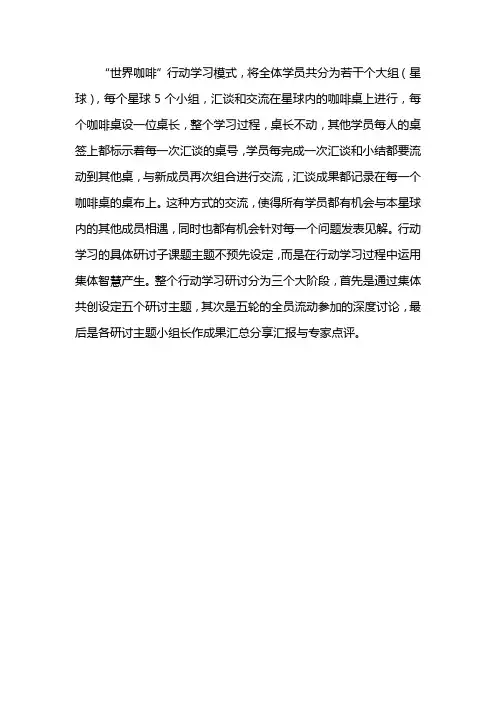 “世界咖啡”行动学习模式，将全体学员共分为若干个大组（星球），每个星球 5 个小组，汇谈和交流在星球内的咖啡桌上进行，每个咖啡桌设一位桌长，整个学习过程，桌长不动，其他学员每人的桌签上都标示着每一次汇谈的桌号，学员每完成一次汇谈和小结都要流动到其他桌，与新成员再次组合进行交流，汇谈成果都记录在每一个咖啡桌的桌布上。这种方式的交流，使得所有学员都有机会与本星球内的其他成员相遇，同时也都有机会针对每一个问题发表见解。行动学习的具体研讨子课题主题不预先设定，而是在行动学习过程中运用集体智慧产生。整个行动学习研讨分为三个大阶段，首先是通过集体共创设定五个研讨主题，其次是五轮的全员流动参加的深度讨论，最后是各研讨主题小组长作成果汇总分享汇报与专家点评。